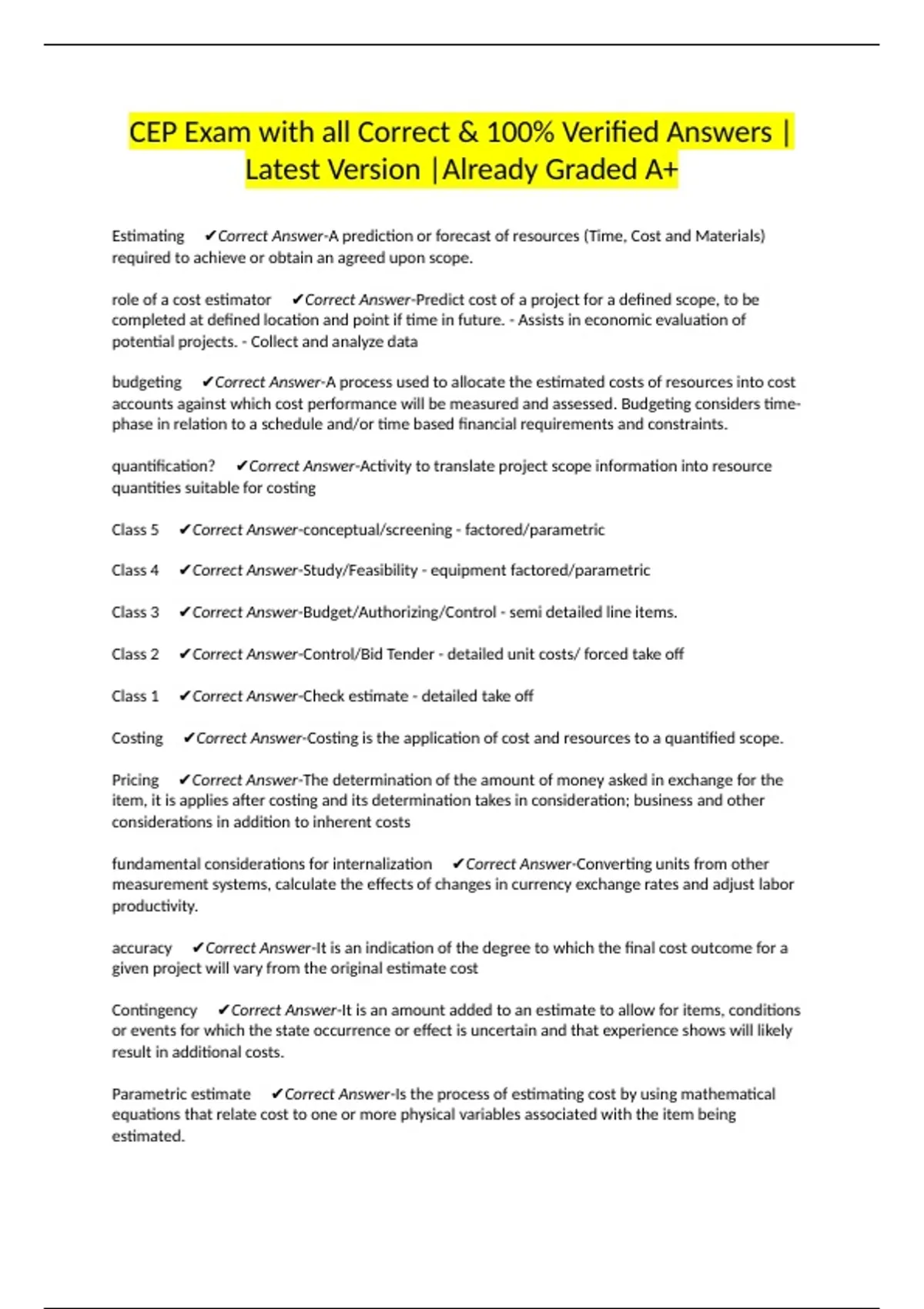 CEP Exam with all Correct & 100% Verified Answers | Latest Version |Already Graded A+

Estimating ✔Correct Answer-A prediction or forecast of resources (Time, Cost and Materials) required to achieve or obtain an agreed upon scope.

role of a cost estimator ✔Correct Answer-Predict cost of a project for a defined scope, to be completed at defined location and point if time in future. - Assists in economic evaluation of potential projects. - Collect and analyze data

budgeting ✔Correct Answer-A process used to allocate the estimated costs of resources into cost accounts against which cost performance will be measured and assessed. Budgeting considers time-phase in relation to a schedule and/or time based financial requirements and constraints.

quantification? ✔Correct Answer-Activity to translate project scope information into resource quantities suitable for costing

Class 5 ✔Correct Answer-conceptual/screening - factored/parametric

Class 4 ✔Correct Answer-Study/Feasibility - equipment factored/parametric

Class 3 ✔Correct Answer-Budget/Authorizing/Control - semi detailed line items.

Class 2 ✔Correct Answer-Control/Bid Tender - detailed unit costs/ forced take off

Class 1 ✔Correct Answer-Check estimate - detailed take off

Costing ✔Correct Answer-Costing is the application of cost and resources to a quantified scope.

Pricing ✔Correct Answer-The determination of the amount of money asked in exchange for the item, it is applies after costing and its determination takes in consideration; business and other considerations in addition to inherent costs

fundamental considerations for internalization ✔Correct Answer-Converting units from other measurement systems, calculate the effects of changes in currency exchange rates and adjust labor productivity.

accuracy ✔Correct Answer-It is an indication of the degree to which the final cost outcome for a given project will vary from the original estimate cost

Contingency ✔Correct Answer-It is an amount added to an estimate to allow for items, conditions or events for which the state occurrence or effect is uncertain and that experience shows will likely result in additional costs.

Parametric estimate ✔Correct Answer-Is the process of estimating cost by using mathematical equations that relate cost to one or more physical variables associated with the item being estimated.